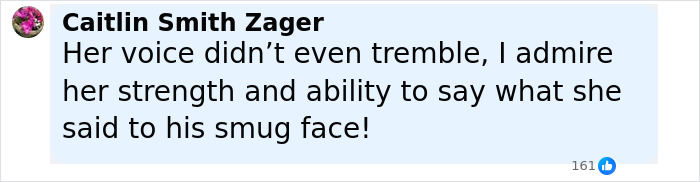 Caitlin Smith Zager
Her voice didn’t even tremble, I admire her strength and ability to say what she said to his smug face!

161